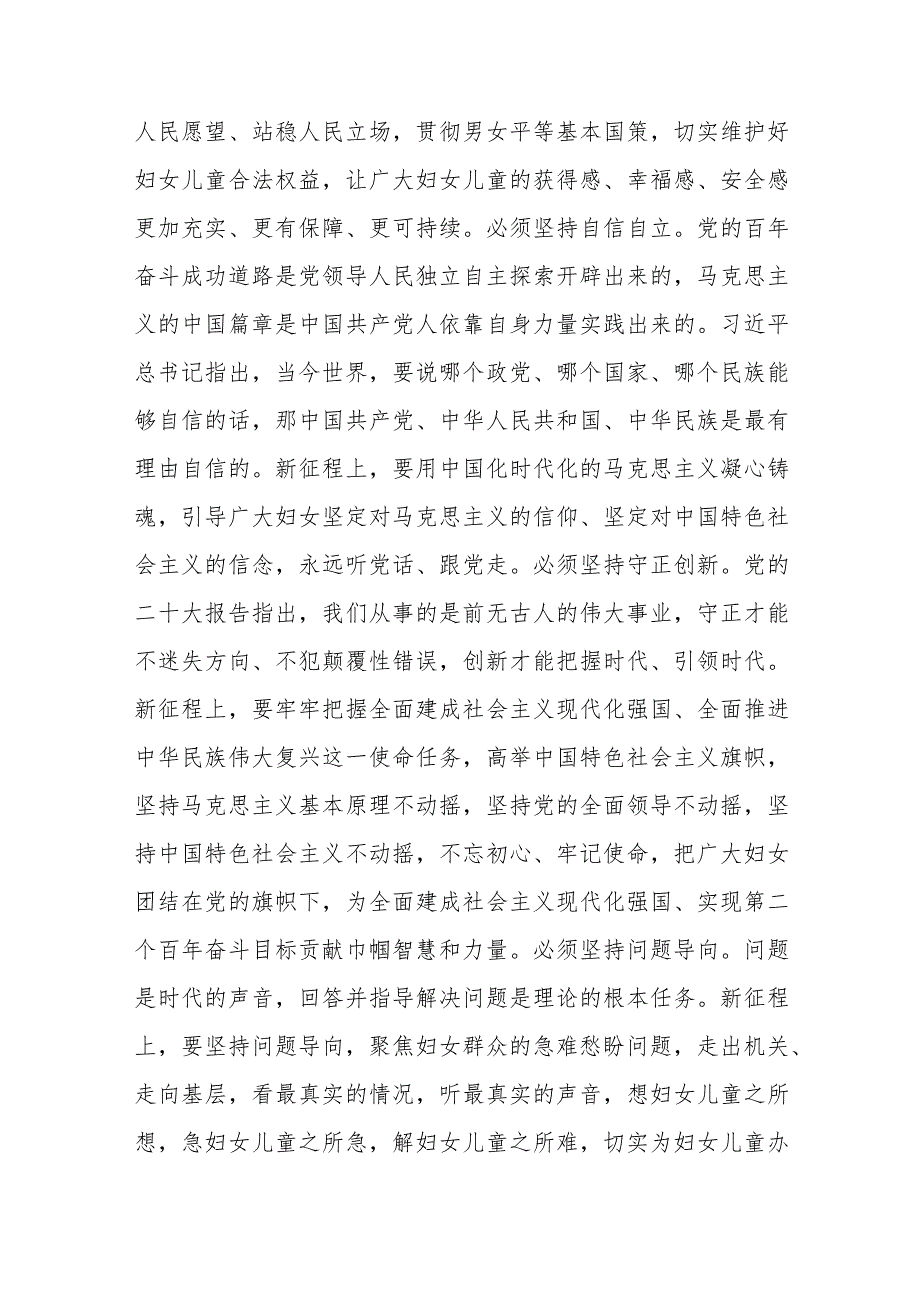 人民愿望、站稳人民立场，贯彻男女平等基本国策，切实维护好妇女儿童合法权益，让广大妇女儿童的获得感、幸福感、安全感更加充实、更有保障、更可持续。必须坚持自信自立。党的百年奋斗成功道路是党领导人民独立自主探索开辟出来的，马克思主义的中国篇章是中国共产党人依靠自身力量实践出来的。习近平总书记指出，当今世界，要说哪个政党、哪个国家、哪个民族能够自信的话，那中国共产党、中华人民共和国、中华民族是最有理由自信的。新征程上，要用中国化时代化的马克思主义凝心铸魂，引导广大妇女坚定对马克思主义的信仰、坚定对中国特色社会主义的信念，永远听党话、跟党走。必须坚持守正创新。党的二十大报告指出，我们从事的是前无古人的伟大事业，守正才能不迷失方向、不犯颠覆性错误，创新才能把握时代、引领时代。新征程上，要牢牢把握全面建成社会主义现代化强国、全面推进中华民族伟大复兴这一使命任务，高举中国特色社会主义旗帜，坚持马克思主义基本原理不动摇，坚持党的全面领导不动摇，坚持中国特色社会主义不动摇，不忘初心、牢记使命，把广大妇女团结在党的旗帜下，为全面建成社会主义现代化强国、实现第二个百年奋斗目标贡献巾帼智慧和力量。必须坚持问题导向。问题是时代的声音，回答并指导解决问题是理论的根本任务。新征程上，要坚持问题导向，聚焦妇女群众的急难愁盼问题，走出机关、走向基层，看最真实的情况，听最真实的声音，想妇女儿童之所想，急妇女儿童之所急，解妇女儿童之所难，切实为妇女儿童办